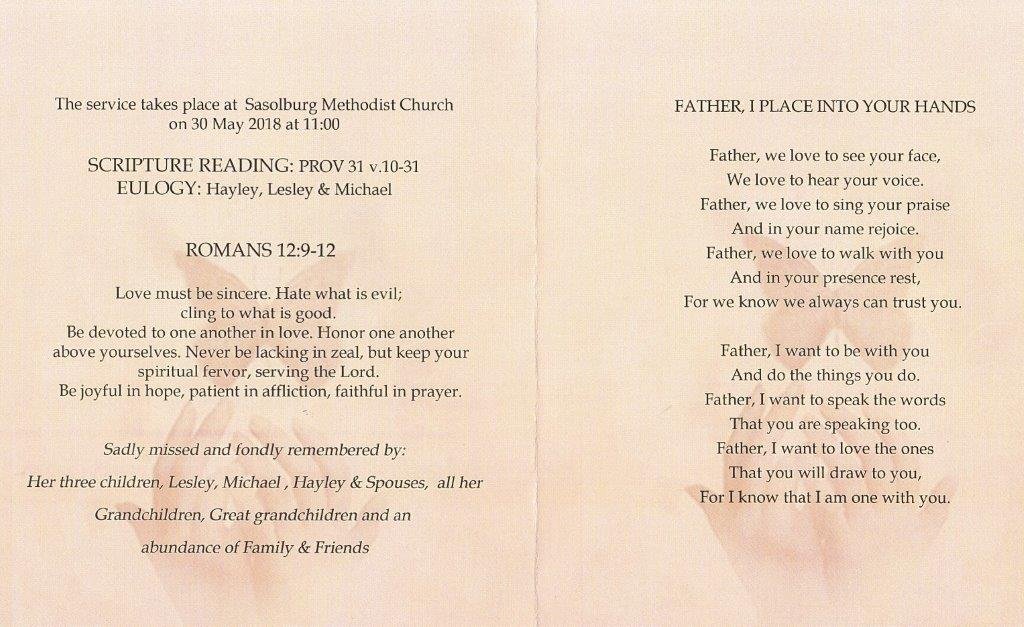 The service takes place at Sasolburg Methodist Church
on 30 May 2018 at 11:00

SCRIPTURE READING: PROV 31 v.10-31
EULOGY: Hayley, Lesley & Michael

ROMANS 12:9-12

Love must be sincere. Hate what is evil;
cling to what is good.
Be devoted to one another in love. Honor one another above yourselves. Never be lacking in zeal, but keep your spiritual fervor, serving the Lord.
Be joyful in hope, patient in affliction, faithful in prayer.

Sadly missed and fondly remembered by:

Her three children, Lesley, Michael , Hayley & Spouses, all her

Grandchildren, Great grandchildren and an

abundance of Family & Friends

FATHER, I PLACE INTO YOUR HANDS

Father, we love to see your face,
We love to hear your voice.
Father, we love to sing your praise
And in your name rejoice.
Father, we love to walk with you
And in your presence rest,
For we know we always can trust you.

Father, I want to be with you
And do the things you do.
Father, I want to speak the words
That you are speaking too.
Father, I want to love the ones
That you will draw to you,
For I know that I am one with you.